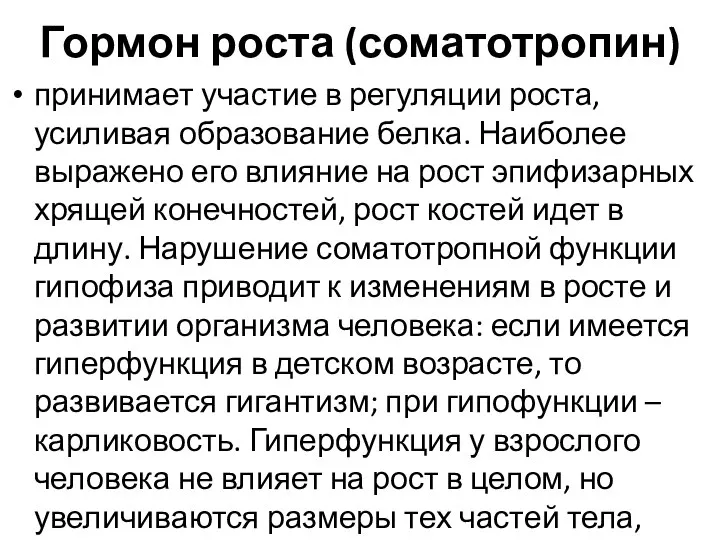 Гормон роста (соматотропин)

• принимает участие в регуляции роста, усиливая образование белка. Наиболее выражено его влияние на рост эпифизарных хрящей конечностей, рост костей идет в длину. Нарушение соматотропной функции гипофиза приводит к изменениям в росте и развитии организма человека: если имеется гиперфункция в детском возрасте, то развивается гигантизм; при гипофункции – карликовость. Гиперфункция у взрослого человека не влияет на рост в целом, но увеличиваются размеры тех частей тела,